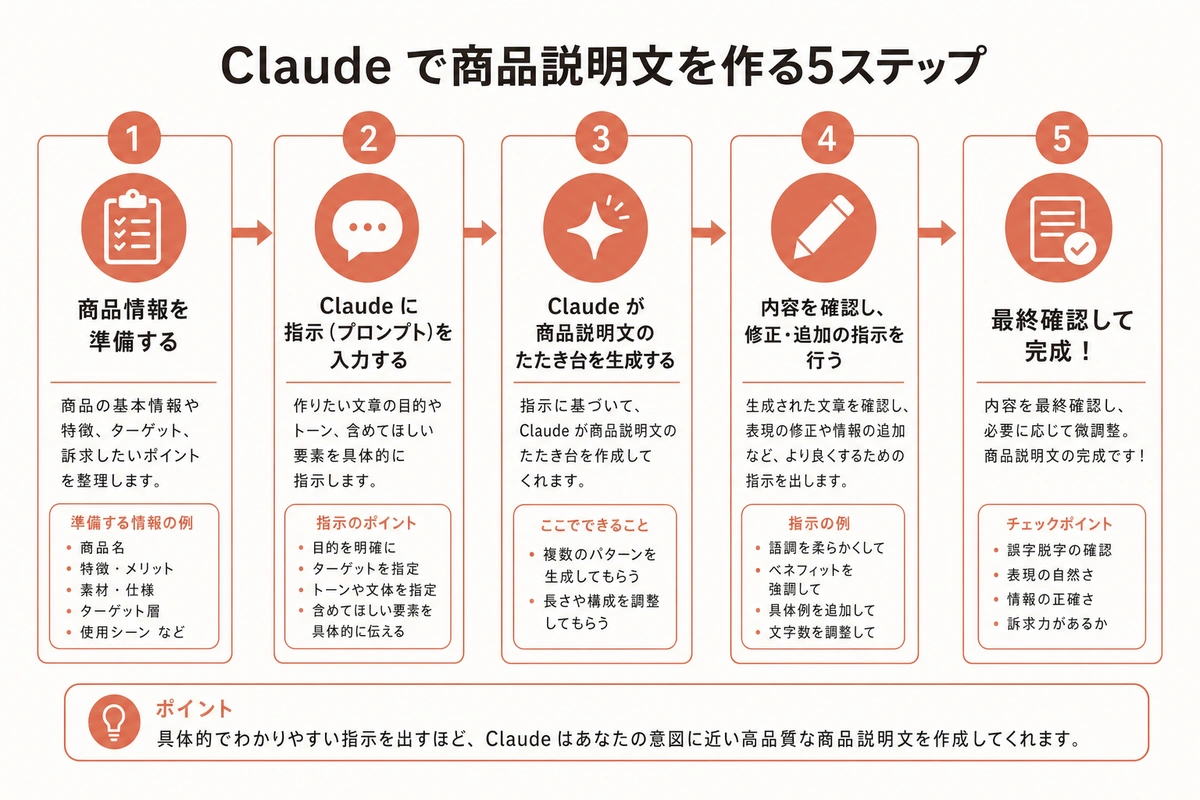 Claude で商品説明文を作る5ステップ

1

商品情報を準備する

商品の基本情報や特徴、ターゲット、訴求したいポイントを整理します。

準備する情報の例
• 商品名
• 特徴・メリット
• 素材・仕様
• ターゲット層
• 使用シーン など

2

Claude に指示（プロンプト）を入力する

作りたい文章の目的やトーン、含めてほしい要素を具体的に指示します。

指示のポイント
• 目的を明確に
• ターゲットを指定
• トーンや文体を指定
• 含めてほしい要素を具体的に伝える

3

Claude が商品説明文のたたき台を生成する

指示に基づいて、Claude が商品説明文のたたき台を作成してくれます。

ここでできること
• 複数のパターンを生成してもらう
• 長さや構成を調整してもらう

4

内容を確認し、修正・追加の指示を行う

生成された文章を確認し、表現の修正や情報の追加など、より良くするための指示を出します。

指示の例
• 語調を柔らかくして
• ベネフィットを強調して
• 具体例を追加して
• 文字数を調整して

5

最終確認して完成！

内容を最終確認し、必要に応じて微調整。商品説明文の完成です！

チェックポイント
• 誤字脱字の確認
• 表現の自然さ
• 情報の正確さ
• 訴求力があるか

ポイント
具体的でわかりやすい指示を出すほど、Claude はあなたの意図に近い高品質な商品説明文を作成してくれます。